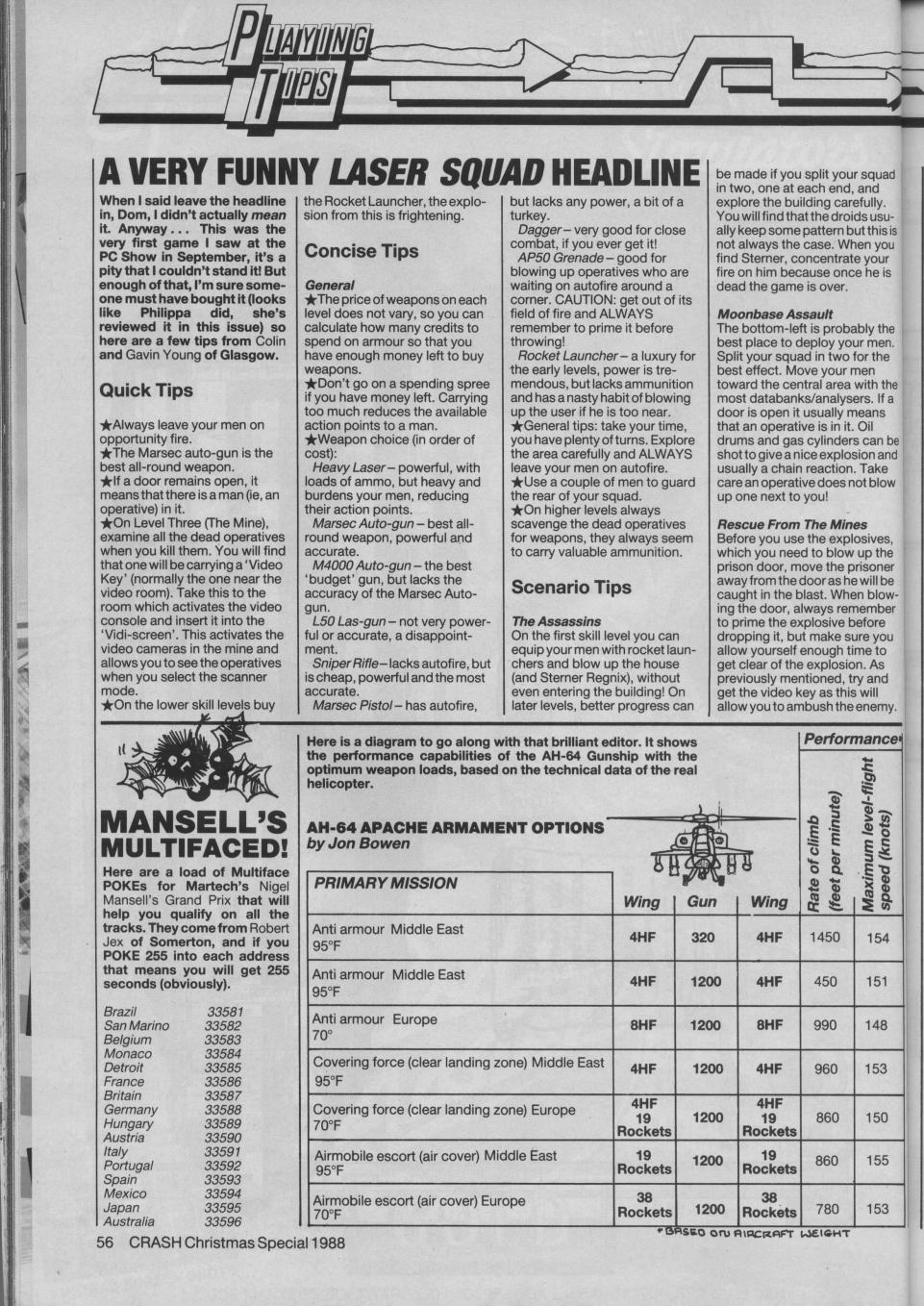 PLAYING TIPS

A VERY FUNNY LASER SQUAD HEADLINE

When I said leave the headline in, Dom, I didn't actually mean it. Anyway . . . This was the very first game I saw at the PC Show in September, it's a pity that I couldn't stand it! But enough of that, I'm sure someone must have bought it (looks like Philippa did, she's reviewed it in this issue) so here are a few tips from Colin and Gavin Young of Glasgow.

Quick Tips

★Always leave your men on opportunity fire.
★The Marsec auto-gun is the best all-round weapon.
★If a door remains open, it means that there is a man (ie, an operative) in it.
★On Level Three (The Mine), examine all the dead operatives when you kill them. You will find that one will be carrying a 'Video Key' (normally the one near the video room). Take this to the room which activates the video console and insert it into the 'Vidi-screen'. This activates the video cameras in the mine and allows you to see the operatives when you select the scanner mode.
★On the lower skill levels buy the Rocket Launcher, the explosion from this is frightening.

Concise Tips

General
★The price of weapons on each level does not vary, so you can calculate how many credits to spend on armour so that you have enough money left to buy weapons.
★Don't go on a spending spree if you have money left. Carrying too much reduces the available action points to a man.
★Weapon choice (in order of cost):
Heavy Laser – powerful, with loads of ammo, but heavy and burdens your men, reducing their action points.
Marsec Auto-gun – best all-round weapon, powerful and accurate.
M4000 Auto-gun – the best 'budget' gun, but lacks the accuracy of the Marsec Auto-gun.
L50 Las-gun – not very powerful or accurate, a disappointment.
Sniper Rifle – lacks autofire, but is cheap, powerful and the most accurate.
Marsec Pistol – has autofire, but lacks any power, a bit of a turkey.
Dagger – very good for close combat, if you ever get it!
AP50 Grenade – good for blowing up operatives who are waiting on autofire around a corner. CAUTION: get out of its field of fire and ALWAYS remember to prime it before throwing!
Rocket Launcher – a luxury for the early levels, power is tremendous, but lacks ammunition and has a nasty habit of blowing up the user if he is too near.
★General tips: take your time, you have plenty of turns. Explore the area carefully and ALWAYS leave your men on autofire.
★Use a couple of men to guard the rear of your squad.
★On higher levels always scavenge the dead operatives for weapons, they always seem to carry valuable ammunition.

Scenario Tips

The Assassins
On the first skill level you can equip your men with rocket launchers and blow up the house (and Sterner Regnix), without even entering the building! On later levels, better progress can be made if you split your squad in two, one at each end, and explore the building carefully. You will find that the droids usually keep some pattern but this is not always the case. When you find Sterner, concentrate your fire on him because once he is dead the game is over.

Moonbase Assault
The bottom-left is probably the best place to deploy your men. Split your squad in two for the best effect. Move your men toward the central area with the most databanks/analysers. If a door is open it usually means that an operative is in it. Oil drums and gas cylinders can be shot to give a nice explosion and usually a chain reaction. Take care an operative does not blow up one next to you!

Rescue From The Mines
Before you use the explosives, which you need to blow up the prison door, move the prisoner away from the door as he will be caught in the blast. When blowing the door, always remember to prime the explosive before dropping it, but make sure you allow yourself enough time to get clear of the explosion. As previously mentioned, try and get the video key as this will allow you to ambush the enemy.

MANSELL'S MULTIFACED!

Here are a load of Multiface POKEs for Martech's Nigel Mansell's Grand Prix that will help you qualify on all the tracks. They come from Robert Jex of Somerton, and if you POKE 255 into each address that means you will get 255 seconds (obviously).

| | |
|---|---|
| Brazil | 33581 |
| San Marino | 33582 |
| Belgium | 33583 |
| Monaco | 33584 |
| Detroit | 33585 |
| France | 33586 |
| Britain | 33587 |
| Germany | 33588 |
| Hungary | 33589 |
| Austria | 33590 |
| Italy | 33591 |
| Portugal | 33592 |
| Spain | 33593 |
| Mexico | 33594 |
| Japan | 33595 |
| Australia | 33596 |

Here is a diagram to go along with that brilliant editor. It shows the performance capabilities of the AH-64 Gunship with the optimum weapon loads, based on the technical data of the real helicopter.

AH-64 APACHE ARMAMENT OPTIONS
by Jon Bowen

Performance

| PRIMARY MISSION | Wing | Gun | Wing | Rate of climb (feet per minute) | Maximum level-flight speed (knots) |
|---|---|---|---|---|---|
| Anti armour Middle East 95°F | 4HF | 320 | 4HF | 1450 | 154 |
| Anti armour Middle East 95°F | 4HF | 1200 | 4HF | 450 | 151 |
| Anti armour Europe 70° | 8HF | 1200 | 8HF | 990 | 148 |
| Covering force (clear landing zone) Middle East 95°F | 4HF | 1200 | 4HF | 960 | 153 |
| Covering force (clear landing zone) Europe 70°F | 4HF 19 Rockets | 1200 | 4HF 19 Rockets | 860 | 150 |
| Airmobile escort (air cover) Middle East 95°F | 19 Rockets | 1200 | 19 Rockets | 860 | 155 |
| Airmobile escort (air cover) Europe 70°F | 38 Rockets | 1200 | 38 Rockets | 780 | 153 |

*BASED ON AIRCRAFT WEIGHT

56 CRASH Christmas Special 1988